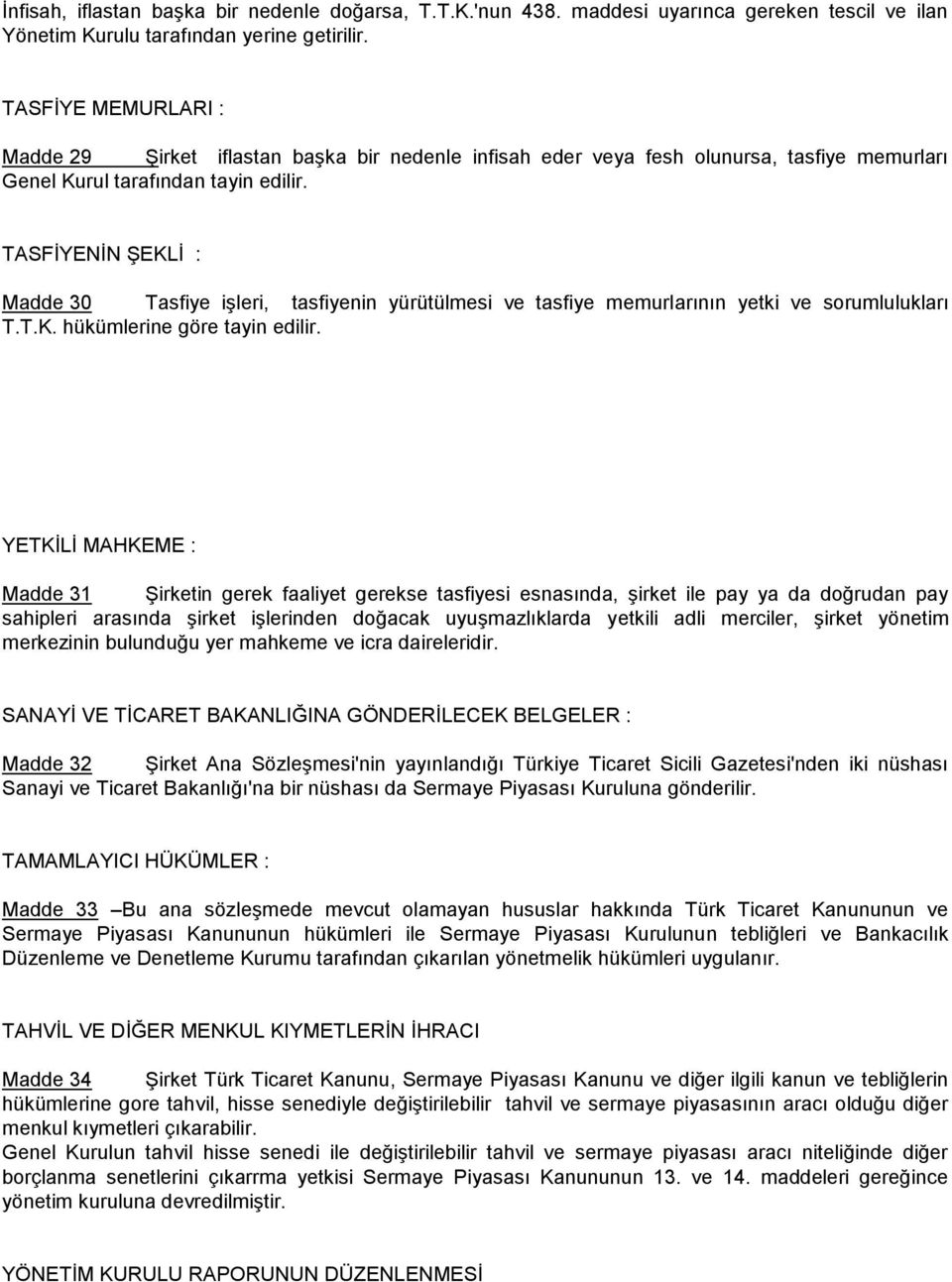 İnfisah, iflastan başka bir nedenle doğarsa, T.T.K.'nun 438. maddesi uyarınca gereken tescil ve ilan Yönetim Kurulu tarafından yerine getirilir.

TASFİYE MEMURLARI :

Madde 29 Şirket iflastan başka bir nedenle infisah eder veya fesh olunursa, tasfiye memurları Genel Kurul tarafından tayin edilir.

TASFİYENİN ŞEKLİ :

Madde 30 Tasfiye işleri, tasfiyenin yürütülmesi ve tasfiye memurlarının yetki ve sorumlulukları T.T.K. hükümlerine göre tayin edilir.

YETKİLİ MAHKEME :

Madde 31 Şirketin gerek faaliyet gerekse tasfiyesi esnasında, şirket ile pay ya da doğrudan pay sahipleri arasında şirket işlerinden doğacak uyuşmazlıklarda yetkili adli merciler, şirket yönetim merkezinin bulunduğu yer mahkeme ve icra daireleridir.

SANAYİ VE TİCARET BAKANLIĞINA GÖNDERİLECEK BELGELER :

Madde 32 Şirket Ana Sözleşmesi'nin yayınlandığı Türkiye Ticaret Sicili Gazetesi'nden iki nüshası Sanayi ve Ticaret Bakanlığı'na bir nüshası da Sermaye Piyasası Kuruluna gönderilir.

TAMAMLAYICI HÜKÜMLER :

Madde 33 –Bu ana sözleşmede mevcut olamayan hususlar hakkında Türk Ticaret Kanununun ve Sermaye Piyasası Kanununun hükümleri ile Sermaye Piyasası Kurulunun tebliğleri ve Bankacılık Düzenleme ve Denetleme Kurumu tarafından çıkarılan yönetmelik hükümleri uygulanır.

TAHVİL VE DİĞER MENKUL KIYMETLERİN İHRACI

Madde 34 Şirket Türk Ticaret Kanunu, Sermaye Piyasası Kanunu ve diğer ilgili kanun ve tebliğlerin hükümlerine gore tahvil, hisse senediyle değiştirilebilir tahvil ve sermaye piyasasının aracı olduğu diğer menkul kıymetleri çıkarabilir.
Genel Kurulun tahvil hisse senedi ile değiştirilebilir tahvil ve sermaye piyasası aracı niteliğinde diğer borçlanma senetlerini çıkarrma yetkisi Sermaye Piyasası Kanununun 13. ve 14. maddeleri gereğince yönetim kuruluna devredilmiştir.

YÖNETİM KURULU RAPORUNUN DÜZENLENMESİ